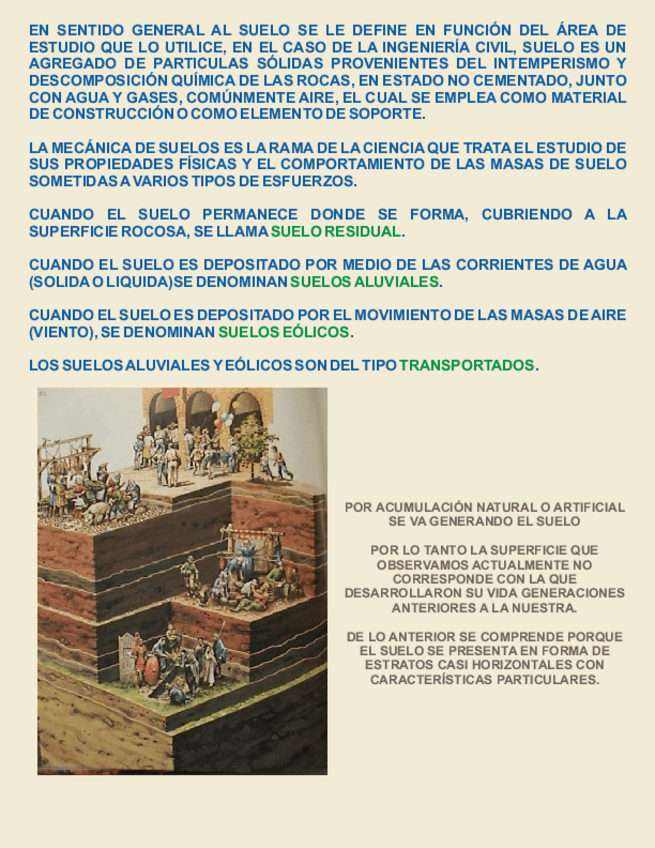 EN SENTIDO GENERAL AL SUELO SE LE DEFINE EN FUNCIÓN DEL ÁREA DE ESTUDIO QUE LO UTILICE, EN EL CASO DE LA INGENIERÍA CIVIL, SUELO ES UN AGREGADO DE PARTICULAS SÓLIDAS PROVENIENTES DEL INTEMPERISMO Y DESCOMPOSICIÓN QUÍMICA DE LAS ROCAS, EN ESTADO NO CEMENTADO, JUNTO CON AGUA Y GASES, COMÚNMENTE AIRE, EL CUAL SE EMPLEA COMO MATERIAL DE CONSTRUCCIÓN O COMO ELEMENTO DE SOPORTE.

LA MECÁNICA DE SUELOS ES LA RAMA DE LA CIENCIA QUE TRATA EL ESTUDIO DE SUS PROPIEDADES FÍSICAS Y EL COMPORTAMIENTO DE LAS MASAS DE SUELO SOMETIDAS A VARIOS TIPOS DE ESFUERZOS.

CUANDO EL SUELO PERMANECE DONDE SE FORMA, CUBRIENDO A LA SUPERFICIE ROCOSA, SE LLAMA SUELO RESIDUAL.

CUANDO EL SUELO ES DEPOSITADO POR MEDIO DE LAS CORRIENTES DE AGUA (SOLIDA O LIQUIDA) SE DENOMINAN SUELOS ALUVIALES.

CUANDO EL SUELO ES DEPOSITADO POR EL MOVIMIENTO DE LAS MASAS DE AIRE (VIENTO), SE DENOMINAN SUELOS EÓLICOS.

LOS SUELOS ALUVIALES Y EÓLICOS SON DEL TIPO TRANSPORTADOS.

POR ACUMULACIÓN NATURAL O ARTIFICIAL SE VA GENERANDO EL SUELO

POR LO TANTO LA SUPERFICIE QUE OBSERVAMOS ACTUALMENTE NO CORRESPONDE CON LA QUE DESARROLLARON SU VIDA GENERACIONES ANTERIORES A LA NUESTRA.

DE LO ANTERIOR SE COMPRENDE PORQUE EL SUELO SE PRESENTA EN FORMA DE ESTRATOS CASI HORIZONTALES CON CARACTERÍSTICAS PARTICULARES.